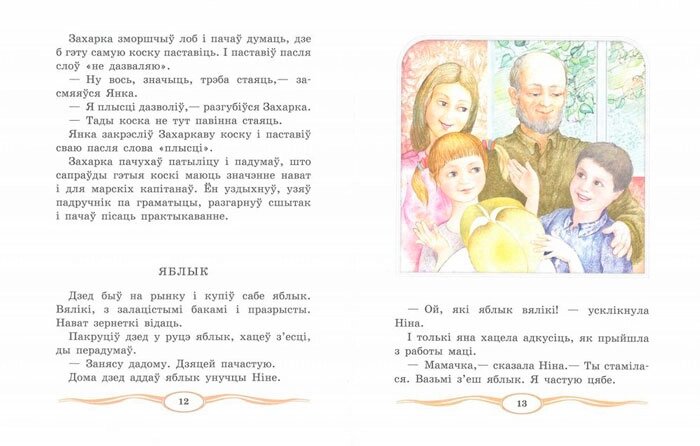 Захарка зморшчыў лоб і пачаў думаць, дзе б гэту самую коску паставіць. І паставіў пасля слоў «не дазваляю».

— Ну вось, значыць, трэба стаяць,— засмяяўся Янка.

— Я плысці дазволіў,— разгубіўся Захарка.

— Тады коска не тут павінна стаяць.

Янка закрэсліў Захаркаву коску і паставіў сваю пасля слова «плысці».

Захарка пачухаў патыліцу і падумаў, што сапраўды гэтыя коскі маюць значэнне нават і для марскіх капітанаў. Ён уздыхнуў, узяў падручнік па граматыцы, разгарнуў сшытак і пачаў пісаць практыкаванне.

ЯБЛЫК

Дзед быў на рынку і купіў сабе яблык. Вялікі, з залацістымі бакамі і празрысты. Нават зернеткі відаць.

Пакруціў дзед у руцэ яблык, хацеў з'есці, ды перадумаў.

— Занясу дадому. Дзяцей пачастую.

Дома дзед аддаў яблык унучцы Ніне.

12

— Ой, які яблык вялікі! — усклікнула Ніна.

І толькі яна хацела адкусіць, як прыйшла з работы маці.

— Мамачка,— сказала Ніна.— Ты стамілася. Вазьмі з'еш яблык. Я частую цябе.

13